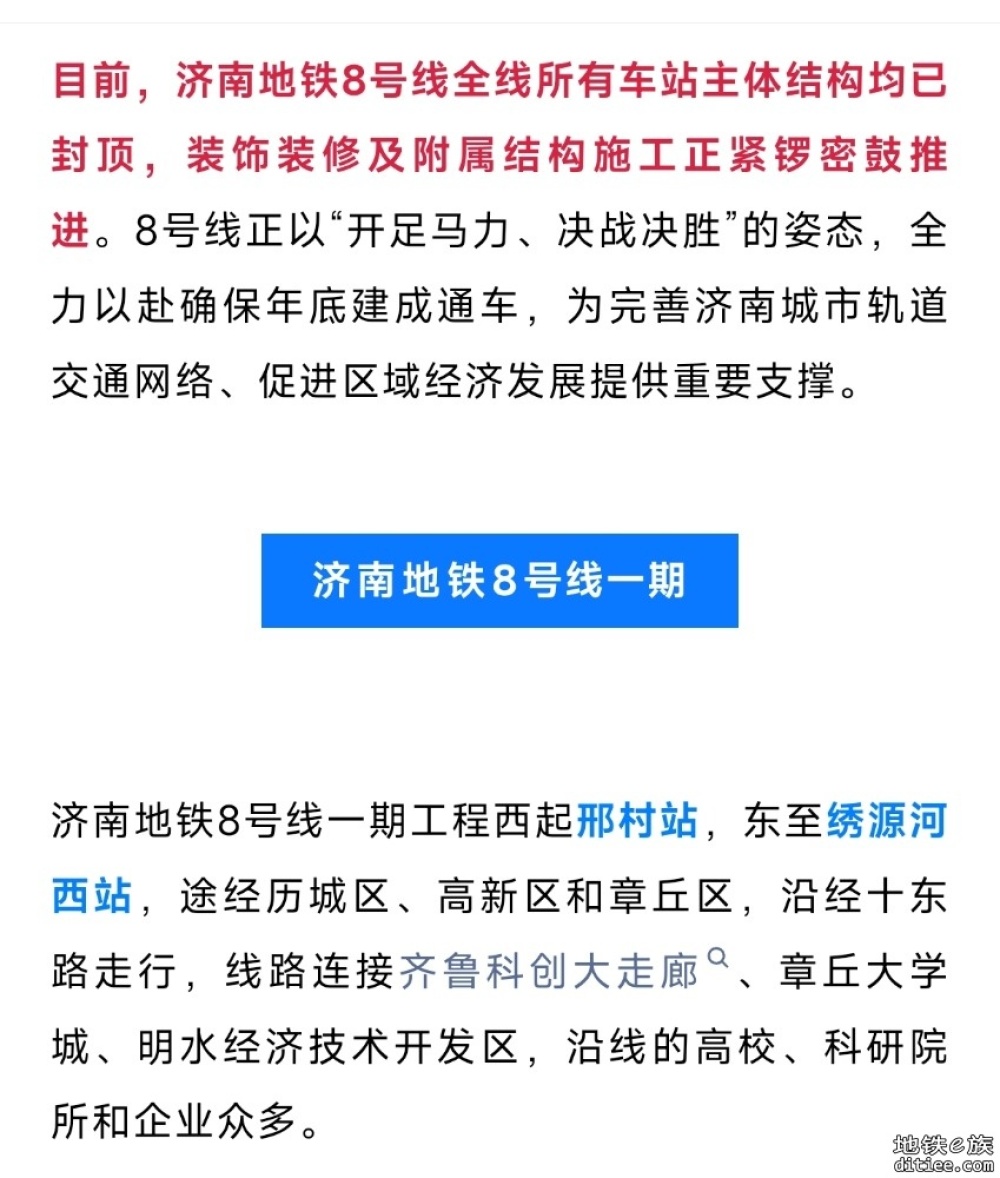 目前，济南地铁8号线全线所有车站主体结构均已封顶，装饰装修及附属结构施工正紧锣密鼓推进。8号线正以“开足马力、决战决胜”的姿态，全力以赴确保年底建成通车，为完善济南城市轨道交通网络、促进区域经济发展提供重要支撑。

济南地铁8号线一期

济南地铁8号线一期工程西起邢村站，东至绣源河西站，途经历城区、高新区和章丘区，沿经十东路走行，线路连接齐鲁科创大走廊、章丘大学城、明水经济技术开发区，沿线的高校、科研院所和企业众多。

地铁e族
ditiee.com